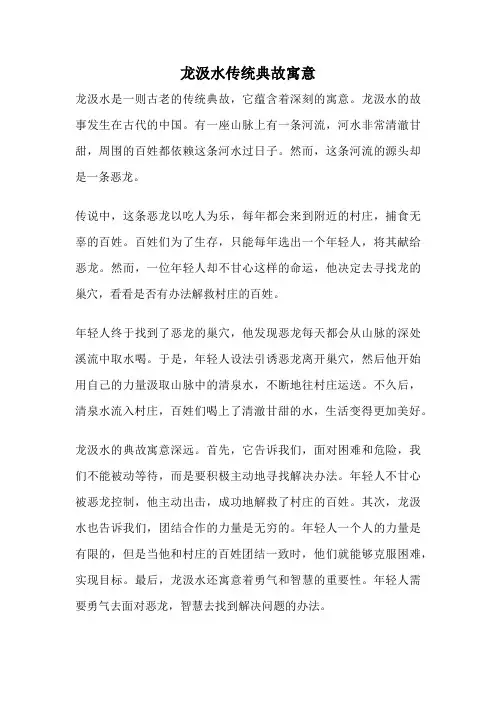 龙汲水传统典故寓意

龙汲水是一则古老的传统典故，它蕴含着深刻的寓意。龙汲水的故事发生在古代的中国。有一座山脉上有一条河流，河水非常清澈甘甜，周围的百姓都依赖这条河水过日子。然而，这条河流的源头却是一条恶龙。

传说中，这条恶龙以吃人为乐，每年都会来到附近的村庄，捕食无辜的百姓。百姓们为了生存，只能每年选出一个年轻人，将其献给恶龙。然而，一位年轻人却不甘心这样的命运，他决定去寻找龙的巢穴，看看是否有办法解救村庄的百姓。

年轻人终于找到了恶龙的巢穴，他发现恶龙每天都会从山脉的深处溪流中取水喝。于是，年轻人设法引诱恶龙离开巢穴，然后他开始用自己的力量汲取山脉中的清泉水，不断地往村庄运送。不久后，清泉水流入村庄，百姓们喝上了清澈甘甜的水，生活变得更加美好。

龙汲水的典故寓意深远。首先，它告诉我们，面对困难和危险，我们不能被动等待，而是要积极主动地寻找解决办法。年轻人不甘心被恶龙控制，他主动出击，成功地解救了村庄的百姓。其次，龙汲水也告诉我们，团结合作的力量是无穷的。年轻人一个人的力量是有限的，但是当他和村庄的百姓团结一致时，他们就能够克服困难，实现目标。最后，龙汲水还寓意着勇气和智慧的重要性。年轻人需要勇气去面对恶龙，智慧去找到解决问题的办法。